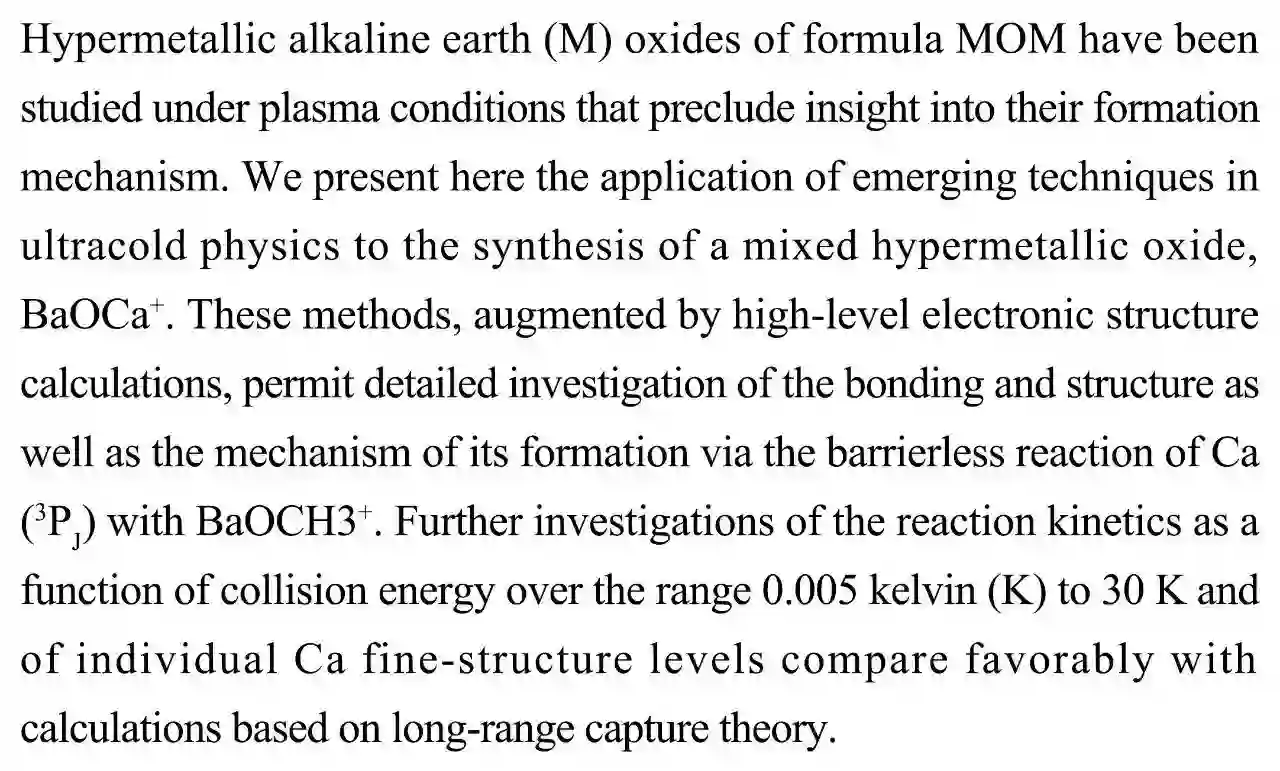 Hypermetallic alkaline earth (M) oxides of formula MOM have been studied under plasma conditions that preclude insight into their formation mechanism. We present here the application of emerging techniques in ultracold physics to the synthesis of a mixed hypermetallic oxide, $BaOCa^+$. These methods, augmented by high-level electronic structure calculations, permit detailed investigation of the bonding and structure as well as the mechanism of its formation via the barrierless reaction of Ca ($^3P_J$) with $BaOCH3^+$. Further investigations of the reaction kinetics as a function of collision energy over the range 0.005 kelvin (K) to 30 K and of individual Ca fine-structure levels compare favorably with calculations based on long-range capture theory.